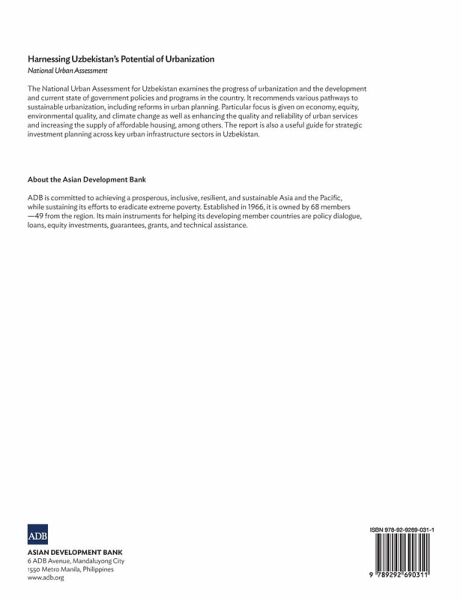 Harnessing Uzbekistan's Potential of Urbanization
National Urban Assessment

The National Urban Assessment for Uzbekistan examines the progress of urbanization and the development and current state of government policies and programs in the country. It recommends various pathways to sustainable urbanization, including reforms in urban planning. Particular focus is given on economy, equity, environmental quality, and climate change as well as enhancing the quality and reliability of urban services and increasing the supply of affordable housing, among others. The report is also a useful guide for strategic investment planning across key urban infrastructure sectors in Uzbekistan.

About the Asian Development Bank

ADB is committed to achieving a prosperous, inclusive, resilient, and sustainable Asia and the Pacific, while sustaining its efforts to eradicate extreme poverty. Established in 1966, it is owned by 68 members —49 from the region. Its main instruments for helping its developing member countries are policy dialogue, loans, equity investments, guarantees, grants, and technical assistance.

ADB
ASIAN DEVELOPMENT BANK
6 ADB Avenue, Mandaluyong City
1550 Metro Manila, Philippines
www.adb.org

ISBN 978-92-9269-031-1
9 789292 690311